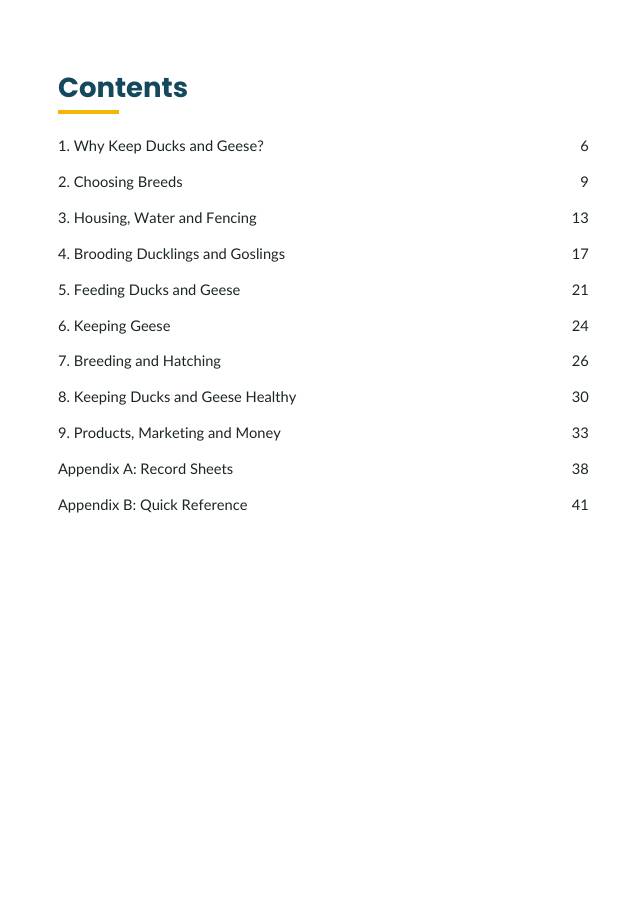 Contents

1. Why Keep Ducks and Geese? 6

2. Choosing Breeds 9

3. Housing, Water and Fencing 13

4. Brooding Ducklings and Goslings 17

5. Feeding Ducks and Geese 21

6. Keeping Geese 24

7. Breeding and Hatching 26

8. Keeping Ducks and Geese Healthy 30

9. Products, Marketing and Money 33

Appendix A: Record Sheets 38

Appendix B: Quick Reference 41